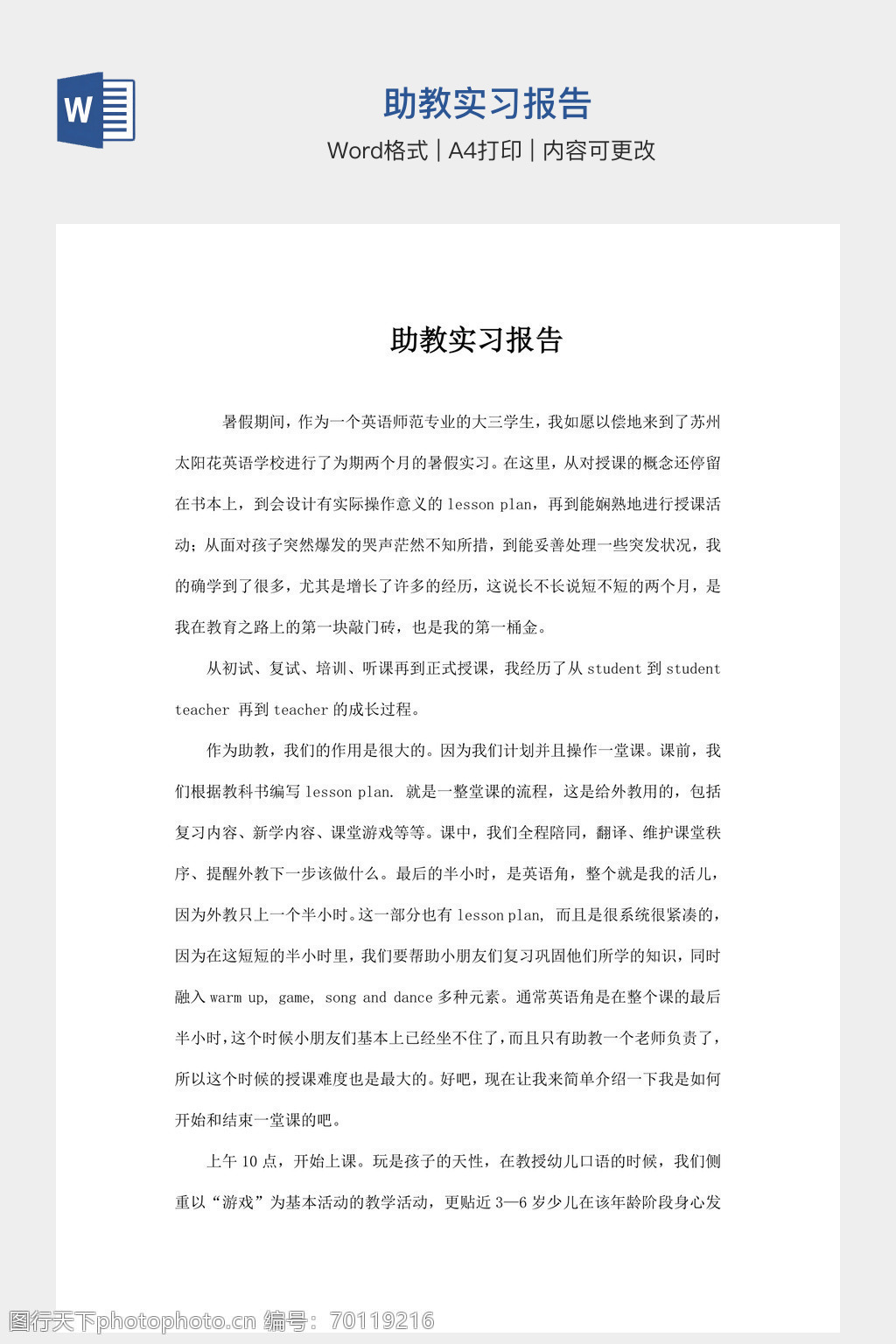 W

助教实习报告

Word格式 | A4打印 | 内容可更改

助教实习报告

暑假期间，作为一个英语师范专业的大三学生，我如愿以偿地来到了苏州太阳花英语学校进行了为期两个月的暑假实习。在这里，从对授课的概念还停留在书本上，到会设计有实际操作意义的 lesson plan，再到能娴熟地进行授课活动；从面对孩子突然爆发的哭声茫然不知所措，到能妥善处理一些突发状况，我的确学到了很多，尤其是增长了许多的经历，这说长不长说短不短的两个月，是我在教育之路上的第一块敲门砖，也是我的第一桶金。

从初试、复试、培训、听课再到正式授课，我经历了从 student 到 student teacher 再到 teacher 的成长过程。

作为助教，我们的作用是很大的。因为我们计划并且操作一堂课。课前，我们根据教科书编写 lesson plan. 就是一整堂课的流程，这是给外教用的，包括复习内容、新学内容、课堂游戏等等。课中，我们全程陪同，翻译、维护课堂秩序、提醒外教下一步该做什么。最后的半小时，是英语角，整个就是我的活儿，因为外教只上一个半小时。这一部分也有 lesson plan, 而且是很系统很紧凑的，因为在这短短的半小时里，我们要帮助小朋友们复习巩固他们所学的知识，同时融入 warm up, game, song and dance 多种元素。通常英语角是在整个课的最后半小时，这个时候小朋友们基本上已经坐不住了，而且只有助教一个老师负责了，所以这个时候的授课难度也是最大的。好吧，现在让我来简单介绍一下我是如何开始和结束一堂课的吧。

上午 10 点，开始上课。玩是孩子的天性，在教授幼儿口语的时候，我们侧重以“游戏”为基本活动的教学活动，更贴近 3—6 岁少儿在该年龄阶段身心发

图行天下photophoto.cn 编号：70119216